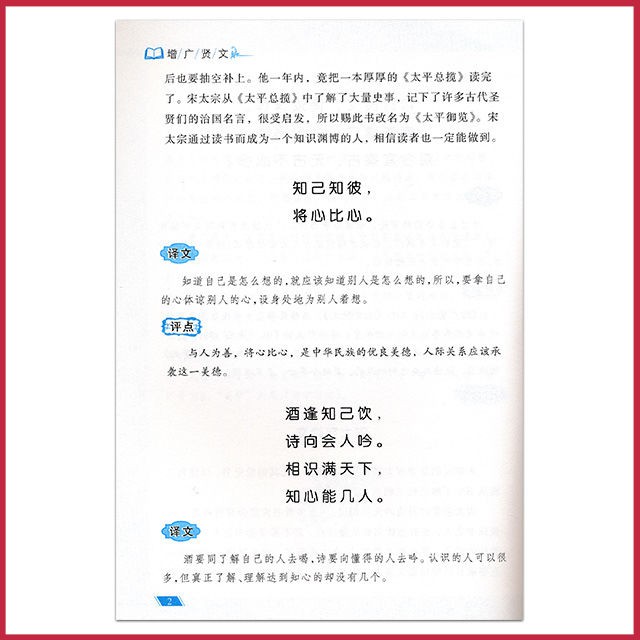 增广贤文

后也要抽空补上。他一年内，竟把一本厚厚的《太平总揽》读完了。宋太宗从《太平总揽》中了解了大量史事，记下了许多古代圣贤们的治国名言，很受启发，所以赐此书改名为《太平御览》。宋太宗通过读书而成为一个知识渊博的人，相信读者也一定能做到。

知己知彼，
将心比心。

译文

知道自己是怎么想的，就应该知道别人是怎么想的，所以，要拿自己的心体谅别人的心，设身处地为别人着想。

评点

与人为善，将心比心，是中华民族的优良美德，人际关系应该承袭这一美德。

酒逢知己饮，
诗向会人吟。
相识满天下，
知心能几人。

译文

酒要同了解自己的人去喝，诗要向懂得的人去吟。认识的人可以很多，但真正了解、理解达到知心的却没有几个。

2